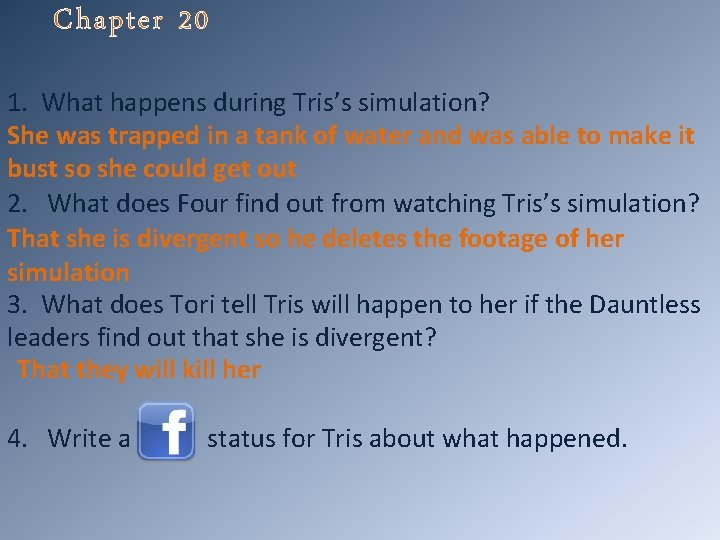 Chapter 20

1. What happens during Tris's simulation?
She was trapped in a tank of water and was able to make it bust so she could get out
2. What does Four find out from watching Tris's simulation?
That she is divergent so he deletes the footage of her simulation
3. What does Tori tell Tris will happen to her if the Dauntless leaders find out that she is divergent?
That they will kill her

4. Write a f status for Tris about what happened.